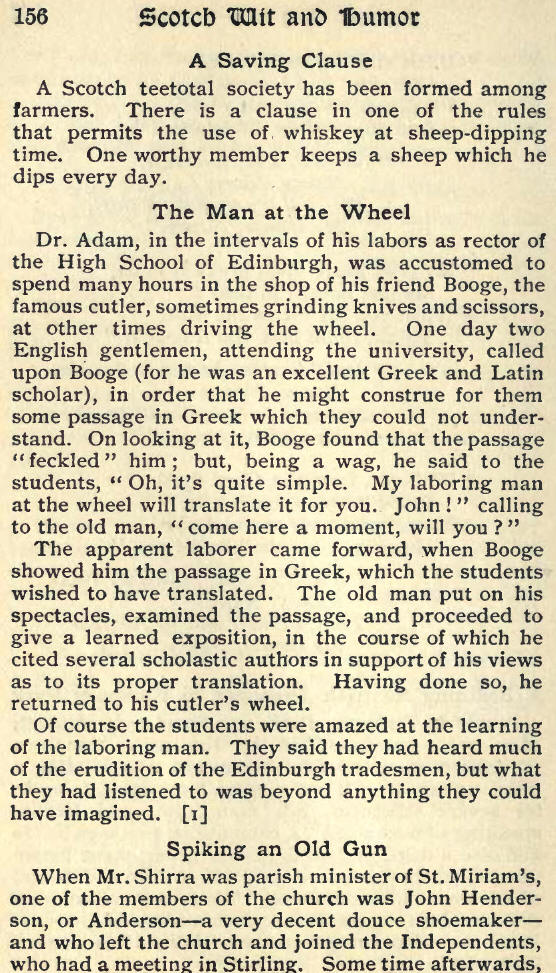 156 Scotch Wit and Humor

A Saving Clause

A Scotch teetotal society has been formed among farmers. There is a clause in one of the rules that permits the use of whiskey at sheep-dipping time. One worthy member keeps a sheep which he dips every day.

The Man at the Wheel

Dr. Adam, in the intervals of his labors as rector of the High School of Edinburgh, was accustomed to spend many hours in the shop of his friend Booge, the famous cutler, sometimes grinding knives and scissors, at other times driving the wheel. One day two English gentlemen, attending the university, called upon Booge (for he was an excellent Greek and Latin scholar), in order that he might construe for them some passage in Greek which they could not understand. On looking at it, Booge found that the passage "feckled" him; but, being a wag, he said to the students, "Oh, it's quite simple. My laboring man at the wheel will translate it for you. John!" calling to the old man, "come here a moment, will you?"

The apparent laborer came forward, when Booge showed him the passage in Greek, which the students wished to have translated. The old man put on his spectacles, examined the passage, and proceeded to give a learned exposition, in the course of which he cited several scholastic authors in support of his views as to its proper translation. Having done so, he returned to his cutler's wheel.

Of course the students were amazed at the learning of the laboring man. They said they had heard much of the erudition of the Edinburgh tradesmen, but what they had listened to was beyond anything they could have imagined. [1]

Spiking an Old Gun

When Mr. Shirra was parish minister of St. Miriam's, one of the members of the church was John Henderson, or Anderson—a very decent douce shoemaker—and who left the church and joined the Independents, who had a meeting in Stirling. Some time afterwards,